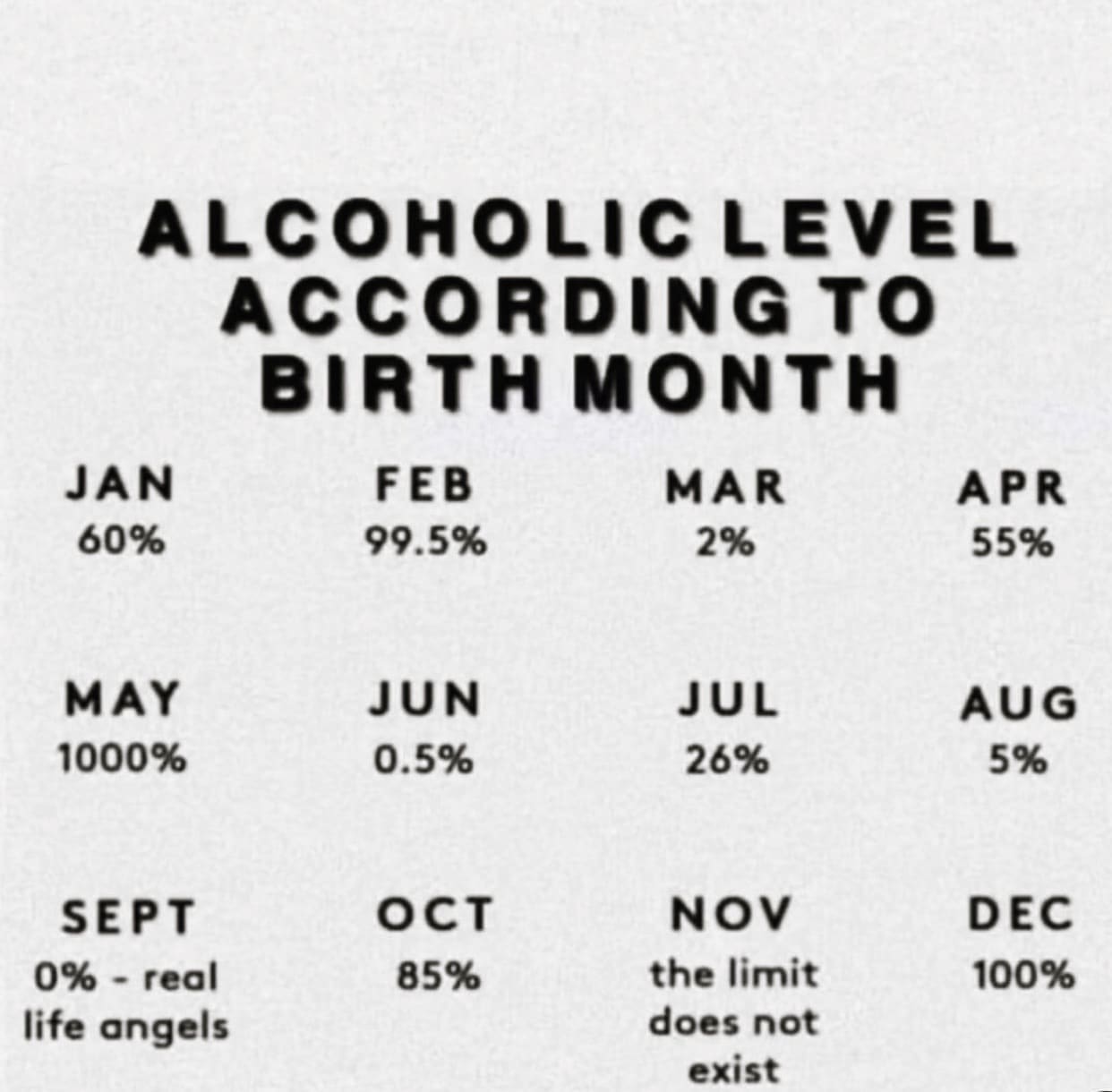 ALCOHOLIC LEVEL
ACCORDING TO
BIRTH MONTH

JAN
60%

FEB
99.5%

MAR
2%

APR
55%

MAY
1000%

JUN
0.5%

JUL
26%

AUG
5%

SEPT
0% - real life angels

OCT
85%

NOV
the limit does not exist

DEC
100%